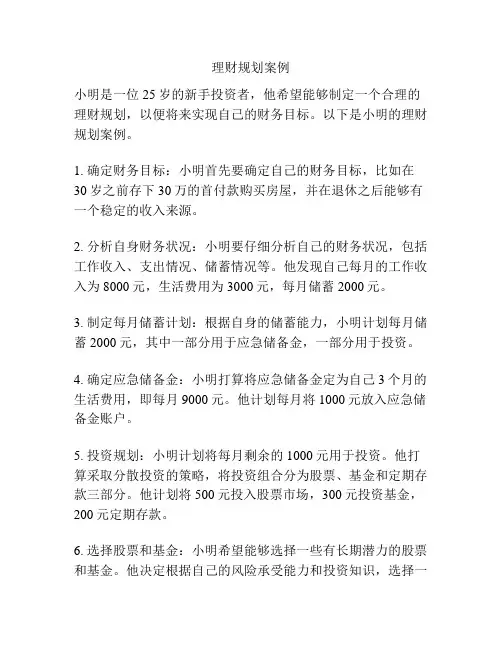 理财规划案例

小明是一位 25 岁的新手投资者，他希望能够制定一个合理的理财规划，以便将来实现自己的财务目标。以下是小明的理财规划案例。

1. 确定财务目标：小明首先要确定自己的财务目标，比如在 30 岁之前存下 30 万的首付款购买房屋，并在退休之后能够有一个稳定的收入来源。

2. 分析自身财务状况：小明要仔细分析自己的财务状况，包括工作收入、支出情况、储蓄情况等。他发现自己每月的工作收入为 8000 元，生活费用为 3000 元，每月储蓄 2000 元。

3. 制定每月储蓄计划：根据自身的储蓄能力，小明计划每月储蓄 2000 元，其中一部分用于应急储备金，一部分用于投资。

4. 确定应急储备金：小明打算将应急储备金定为自己 3 个月的生活费用，即每月 9000 元。他计划每月将 1000 元放入应急储备金账户。

5. 投资规划：小明计划将每月剩余的 1000 元用于投资。他打算采取分散投资的策略，将投资组合分为股票、基金和定期存款三部分。他计划将 500 元投入股票市场，300 元投资基金，200 元定期存款。

6. 选择股票和基金：小明希望能够选择一些有长期潜力的股票和基金。他决定根据自己的风险承受能力和投资知识，选择一